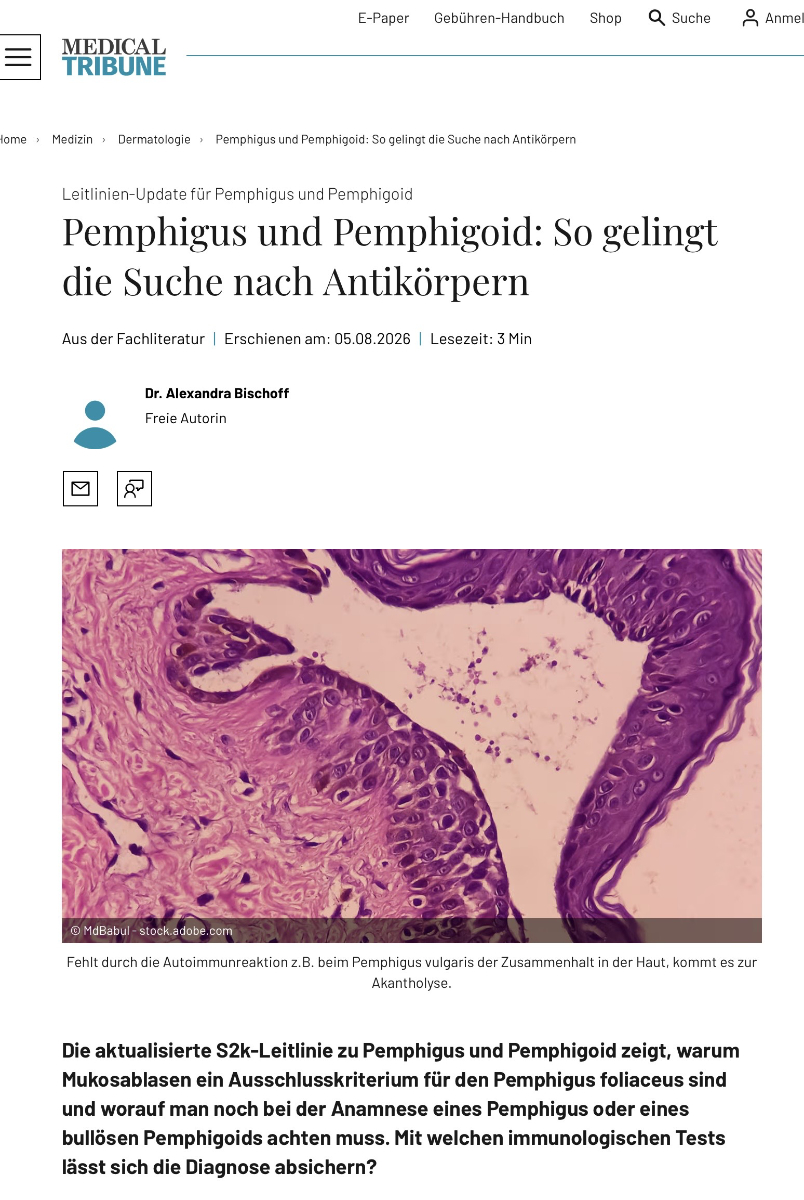 E-Paper Gebühren-Handbuch Shop Suche Anmel

MEDICAL TRIBUNE

ome › Medizin › Dermatologie › Pemphigus und Pemphigoid: So gelingt die Suche nach Antikörpern

Leitlinien-Update für Pemphigus und Pemphigoid

Pemphigus und Pemphigoid: So gelingt die Suche nach Antikörpern

Aus der Fachliteratur | Erschienen am: 05.08.2026 | Lesezeit: 3 Min

Dr. Alexandra Bischoff
Freie Autorin

© MdBabul - stock.adobe.com

Fehlt durch die Autoimmunreaktion z.B. beim Pemphigus vulgaris der Zusammenhalt in der Haut, kommt es zur Akantholyse.

Die aktualisierte S2k-Leitlinie zu Pemphigus und Pemphigoid zeigt, warum Mukosablasen ein Ausschlusskriterium für den Pemphigus foliaceus sind und worauf man noch bei der Anamnese eines Pemphigus oder eines bullösen Pemphigoids achten muss. Mit welchen immunologischen Tests lässt sich die Diagnose absichern?